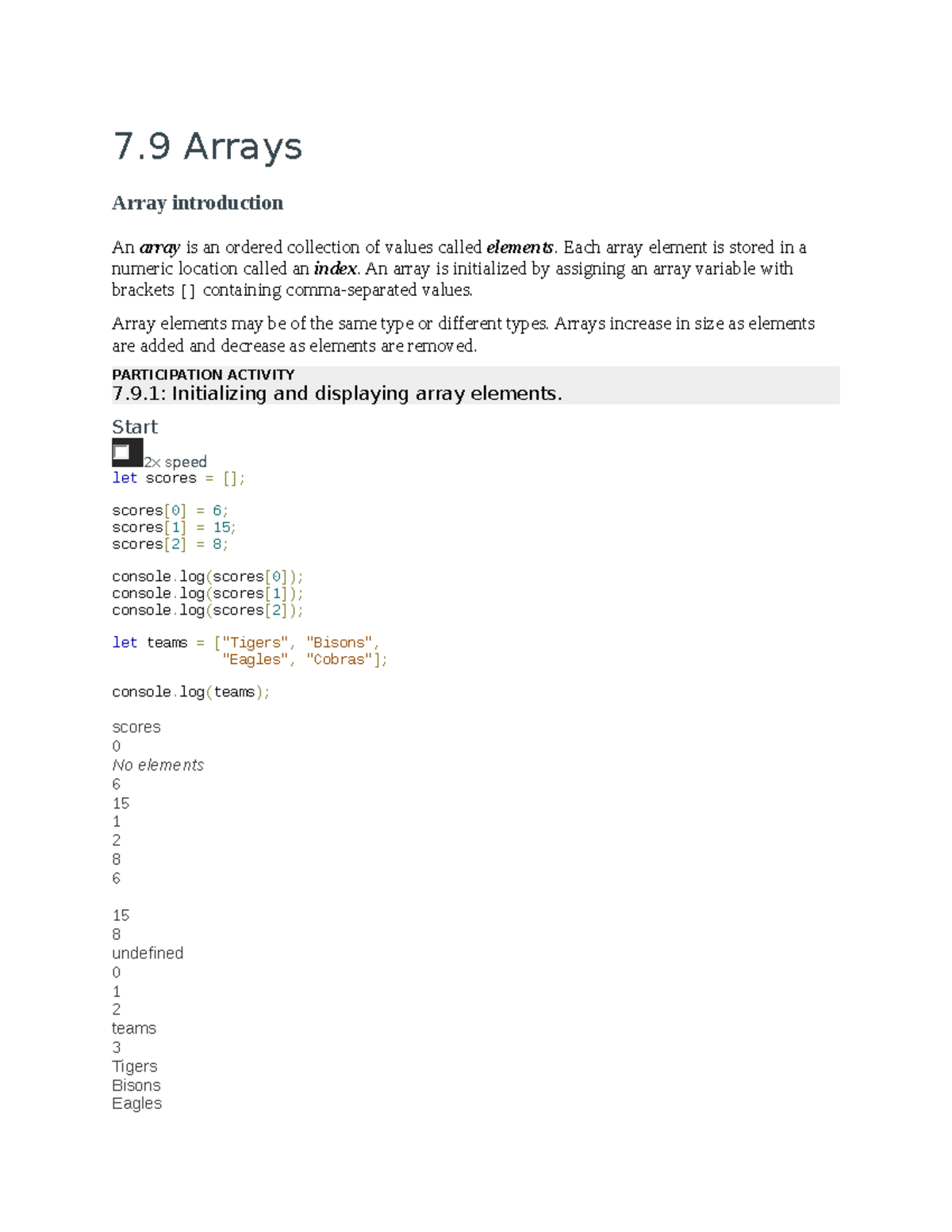 7.9 Arrays

Array introduction

An array is an ordered collection of values called elements. Each array element is stored in a numeric location called an index. An array is initialized by assigning an array variable with brackets [] containing comma-separated values.

Array elements may be of the same type or different types. Arrays increase in size as elements are added and decrease as elements are removed.

PARTICIPATION ACTIVITY
7.9.1: Initializing and displaying array elements.

Start
2x speed
let scores = [];

scores[0] = 6;
scores[1] = 15;
scores[2] = 8;

console.log(scores[0]);
console.log(scores[1]);
console.log(scores[2]);

let teams = ["Tigers", "Bisons",
             "Eagles", "Cobras"];

console.log(teams);

scores
0
No elements
6
15
1
2
8
6

15
8
undefined
0
1
2
teams
3
Tigers
Bisons
Eagles